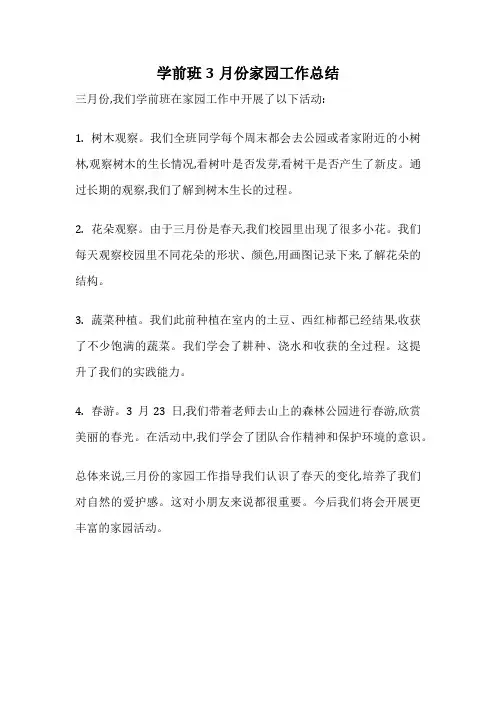 学前班 3 月份家园工作总结

三月份,我们学前班在家园工作中开展了以下活动:

1. 树木观察。我们全班同学每个周末都会去公园或者家附近的小树林,观察树木的生长情况,看树叶是否发芽,看树干是否产生了新皮。通过长期的观察,我们了解到树木生长的过程。

2. 花朵观察。由于三月份是春天,我们校园里出现了很多小花。我们每天观察校园里不同花朵的形状、颜色,用画图记录下来,了解花朵的结构。

3. 蔬菜种植。我们此前种植在室内的土豆、西红柿都已经结果,收获了不少饱满的蔬菜。我们学会了耕种、浇水和收获的全过程。这提升了我们的实践能力。

4. 春游。3 月 23 日,我们带着老师去山上的森林公园进行春游,欣赏美丽的春光。在活动中,我们学会了团队合作精神和保护环境的意识。

总体来说,三月份的家园工作指导我们认识了春天的变化,培养了我们对自然的爱护感。这对小朋友来说都很重要。今后我们将会开展更丰富的家园活动。